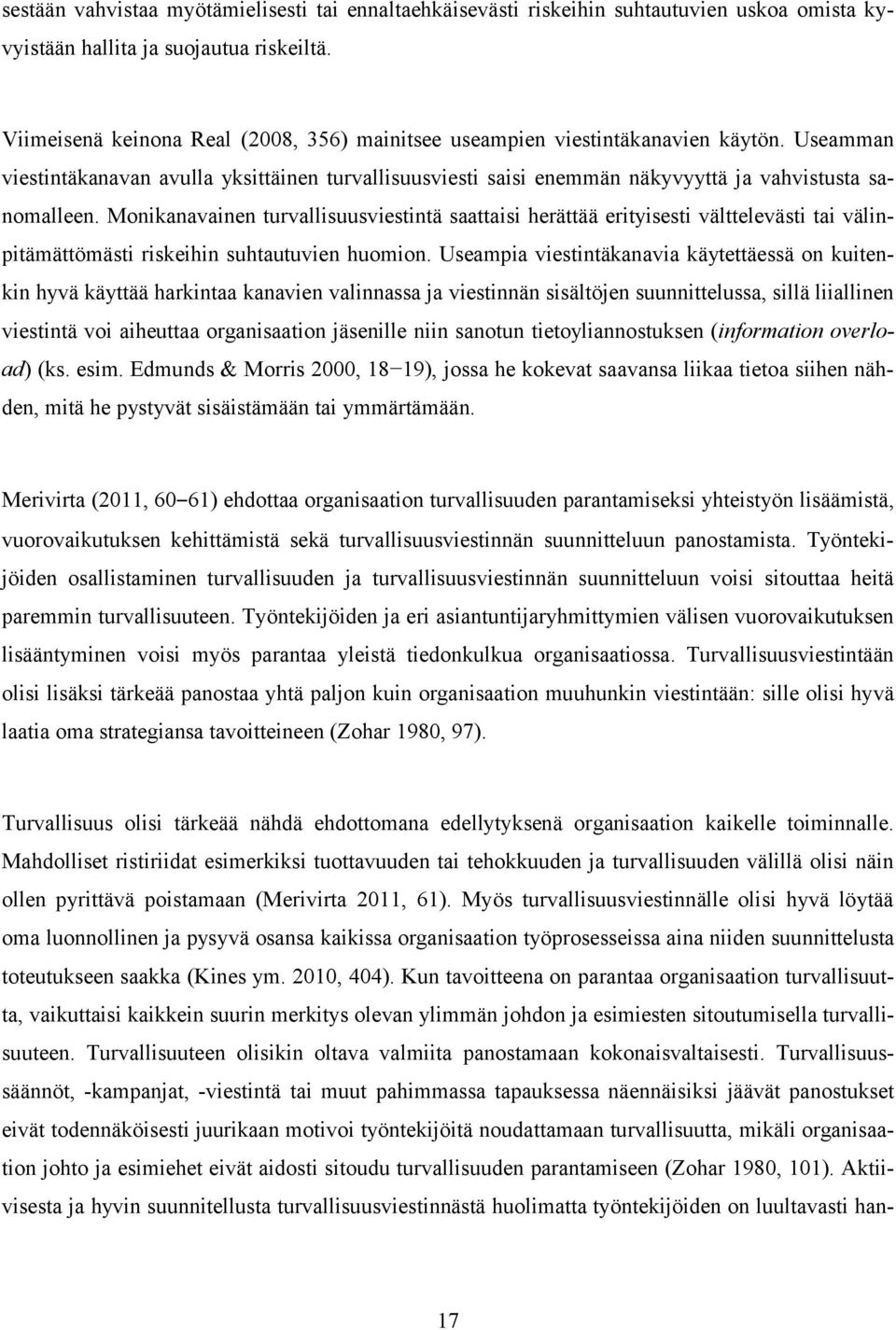 sestään vahvistaa myötämielisesti tai ennaltaehkäisevästi riskeihin suhtautuvien uskoa omista kyvyistään hallita ja suojautua riskeiltä.

Viimeisenä keinona Real (2008, 356) mainitsee useampien viestintäkanavien käytön. Useamman viestintäkanavan avulla yksittäinen turvallisuusviesti saisi enemmän näkyvyyttä ja vahvistusta sanomalleen. Monikanavainen turvallisuusviestintä saattaisi herättää erityisesti välttelevästi tai välinpitämättömästi riskeihin suhtautuvien huomion. Useampia viestintäkanavia käytettäessä on kuitenkin hyvä käyttää harkintaa kanavien valinnassa ja viestinnän sisältöjen suunnittelussa, sillä liiallinen viestintä voi aiheuttaa organisaation jäsenille niin sanotun tietoyliannostuksen (information overload) (ks. esim. Edmunds & Morris 2000, 18−19), jossa he kokevat saavansa liikaa tietoa siihen nähden, mitä he pystyvät sisäistämään tai ymmärtämään.

Merivirta (2011, 60−61) ehdottaa organisaation turvallisuuden parantamiseksi yhteistyön lisäämistä, vuorovaikutuksen kehittämistä sekä turvallisuusviestinnän suunnitteluun panostamista. Työntekijöiden osallistaminen turvallisuuden ja turvallisuusviestinnän suunnitteluun voisi sitouttaa heitä paremmin turvallisuuteen. Työntekijöiden ja eri asiantuntijaryhmittymien välisen vuorovaikutuksen lisääntyminen voisi myös parantaa yleistä tiedonkulkua organisaatiossa. Turvallisuusviestintään olisi lisäksi tärkeää panostaa yhtä paljon kuin organisaation muuhunkin viestintään: sille olisi hyvä laatia oma strategiansa tavoitteineen (Zohar 1980, 97).

Turvallisuus olisi tärkeää nähdä ehdottomana edellytyksenä organisaation kaikelle toiminnalle. Mahdolliset ristiriidat esimerkiksi tuottavuuden tai tehokkuuden ja turvallisuuden välillä olisi näin ollen pyrittävä poistamaan (Merivirta 2011, 61). Myös turvallisuusviestinnälle olisi hyvä löytää oma luonnollinen ja pysyvä osansa kaikissa organisaation työprosesseissa aina niiden suunnittelusta toteutukseen saakka (Kines ym. 2010, 404). Kun tavoitteena on parantaa organisaation turvallisuutta, vaikuttaisi kaikkein suurin merkitys olevan ylimmän johdon ja esimiesten sitoutumisella turvallisuuteen. Turvallisuuteen olisikin oltava valmiita panostamaan kokonaisvaltaisesti. Turvallisuussäännöt, -kampanjat, -viestintä tai muut pahimmassa tapauksessa näennäisiksi jäävät panostukset eivät todennäköisesti juurikaan motivoi työntekijöitä noudattamaan turvallisuutta, mikäli organisaation johto ja esimiehet eivät aidosti sitoudu turvallisuuden parantamiseen (Zohar 1980, 101). Aktiivisesta ja hyvin suunnitellusta turvallisuusviestinnästä huolimatta työntekijöiden on luultavasti han-

17